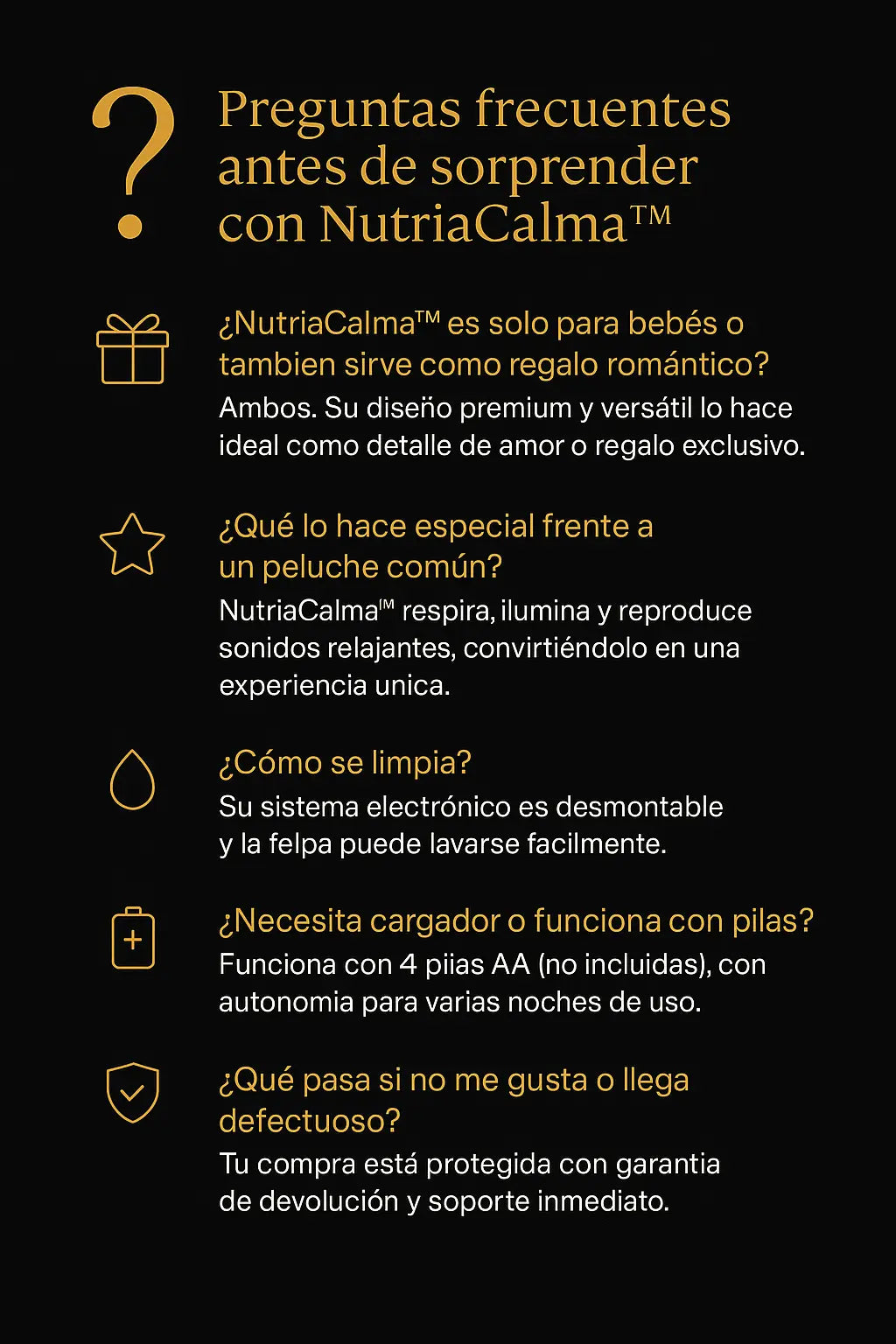 ?

Preguntas frecuentes antes de sorprender con NutriaCalma™

¿NutriaCalma™ es solo para bebés o tambien sirve como regalo romántico?
Ambos. Su diseño premium y versátil lo hace ideal como detalle de amor o regalo exclusivo.

¿Qué lo hace especial frente a un peluche común?
NutriaCalma™ respira, ilumina y reproduce sonidos relajantes, convirtiéndolo en una experiencia unica.

¿Cómo se limpia?
Su sistema electrónico es desmontable y la felpa puede lavarse facilmente.

¿Necesita cargador o funciona con pilas?
Funciona con 4 piias AA (no incluidas), con autonomia para varias noches de uso.

¿Qué pasa si no me gusta o llega defectuoso?
Tu compra está protegida con garantia de devolución y soporte inmediato.